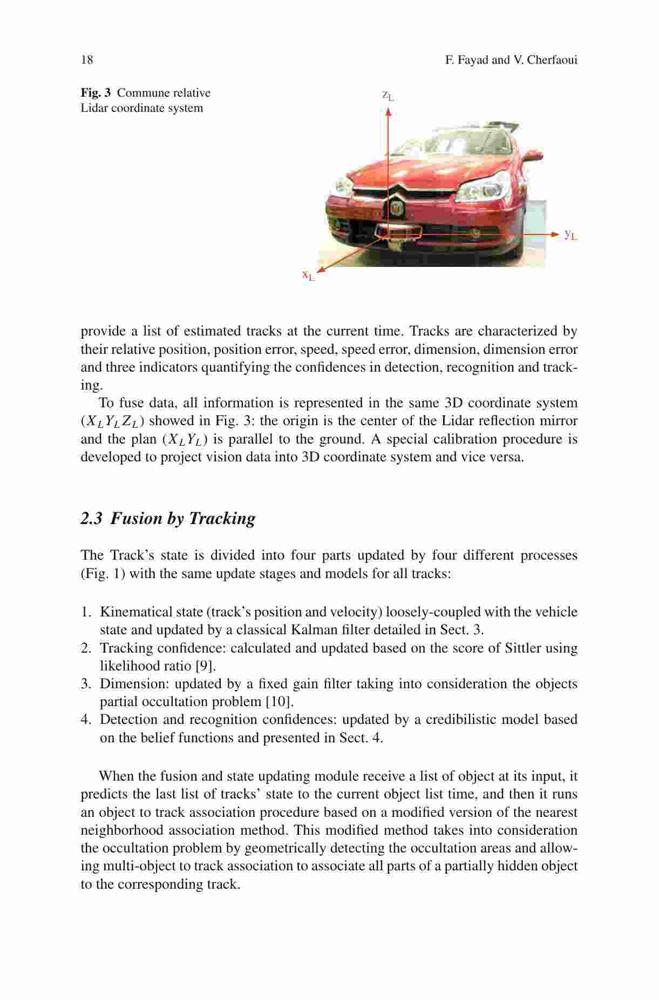 18 F. Fayad and V. Cherfaoui

Fig. 3 Commune relative Lidar coordinate system

$z_L$

$y_L$

$x_L$

provide a list of estimated tracks at the current time. Tracks are characterized by their relative position, position error, speed, speed error, dimension, dimension error and three indicators quantifying the confidences in detection, recognition and tracking.

To fuse data, all information is represented in the same 3D coordinate system $(X_L Y_L Z_L)$ showed in Fig. 3: the origin is the center of the Lidar reflection mirror and the plan $(X_L Y_L)$ is parallel to the ground. A special calibration procedure is developed to project vision data into 3D coordinate system and vice versa.

2.3 Fusion by Tracking

The Track's state is divided into four parts updated by four different processes (Fig. 1) with the same update stages and models for all tracks:

1. Kinematical state (track's position and velocity) loosely-coupled with the vehicle state and updated by a classical Kalman filter detailed in Sect. 3.
2. Tracking confidence: calculated and updated based on the score of Sittler using likelihood ratio [9].
3. Dimension: updated by a fixed gain filter taking into consideration the objects partial occultation problem [10].
4. Detection and recognition confidences: updated by a credibilistic model based on the belief functions and presented in Sect. 4.

When the fusion and state updating module receive a list of object at its input, it predicts the last list of tracks' state to the current object list time, and then it runs an object to track association procedure based on a modified version of the nearest neighborhood association method. This modified method takes into consideration the occultation problem by geometrically detecting the occultation areas and allowing multi-object to track association to associate all parts of a partially hidden object to the corresponding track.